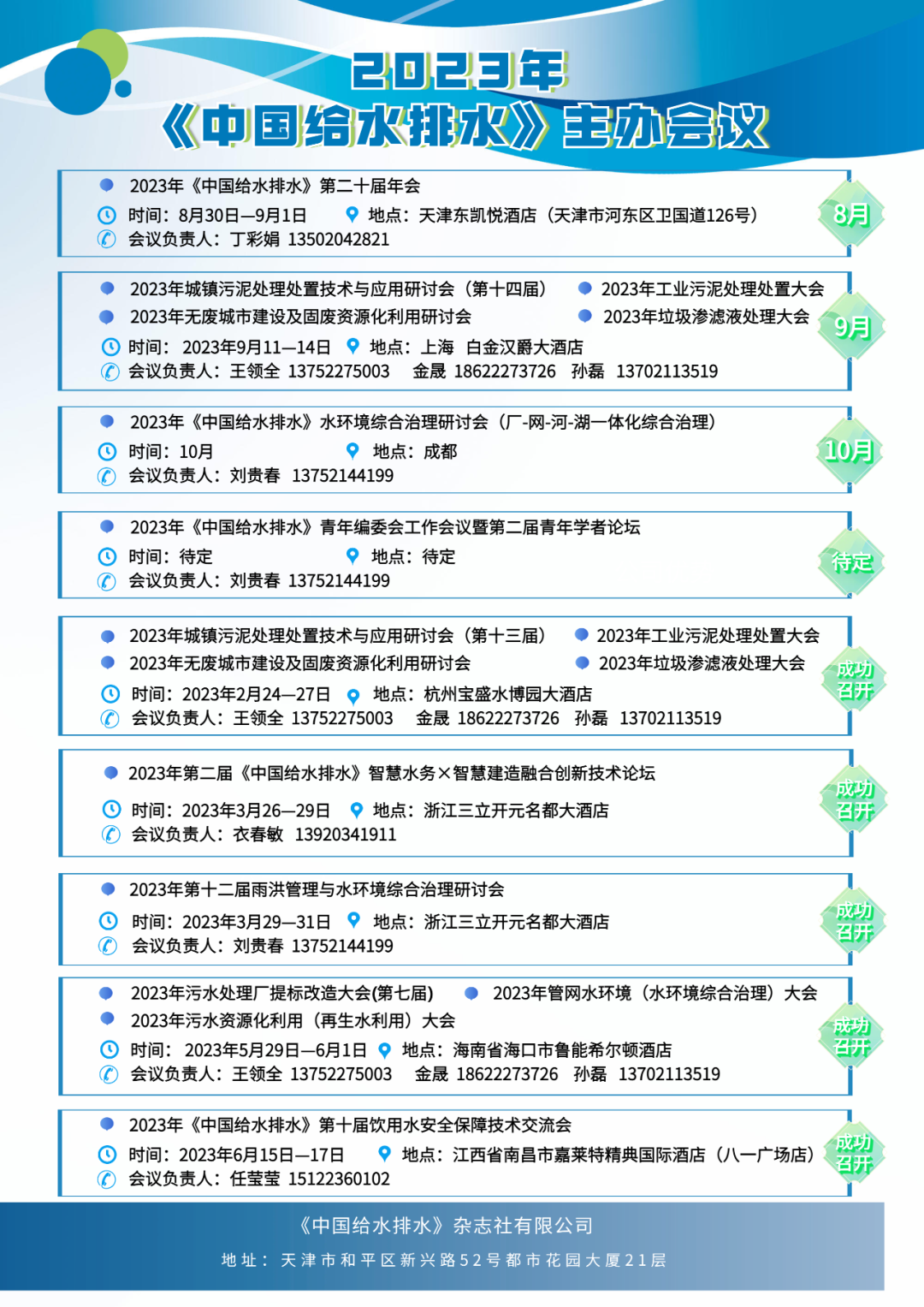 2023年
《中国给水排水》主办会议

• 2023年《中国给水排水》第二十届年会
时间：8月30日—9月1日 地点：天津东凯悦酒店（天津市河东区卫国道126号）
会议负责人：丁彩娟 13502042821
8月

• 2023年城镇污泥处理处置技术与应用研讨会（第十四届） • 2023年工业污泥处理处置大会
• 2023年无废城市建设及固废资源化利用研讨会 • 2023年垃圾渗滤液处理大会
时间：2023年9月11—14日 地点：上海 白金汉爵大酒店
会议负责人：王领全 13752275003 金晟 18622273726 孙磊 13702113519
9月

• 2023年《中国给水排水》水环境综合治理研讨会（厂-网-河-湖一体化综合治理）
时间：10月 地点：成都
会议负责人：刘贵春 13752144199
10月

• 2023年《中国给水排水》青年编委会工作会议暨第二届青年学者论坛
时间：待定 地点：待定
会议负责人：刘贵春 13752144199
待定

• 2023年城镇污泥处理处置技术与应用研讨会（第十三届） • 2023年工业污泥处理处置大会
• 2023年无废城市建设及固废资源化利用研讨会 • 2023年垃圾渗滤液处理大会
时间：2023年2月24—27日 地点：杭州宝盛水博园大酒店
会议负责人：王领全 13752275003 金晟 18622273726 孙磊 13702113519
成功召开

• 2023年第二届《中国给水排水》智慧水务×智慧建造融合创新技术论坛
时间：2023年3月26—29日 地点：浙江三立开元名都大酒店
会议负责人：衣春敏 13920341911
成功召开

• 2023年第十二届雨洪管理与水环境综合治理研讨会
时间：2023年3月29—31日 地点：浙江三立开元名都大酒店
会议负责人：刘贵春 13752144199
成功召开

• 2023年污水处理厂提标改造大会(第七届) • 2023年管网水环境（水环境综合治理）大会
• 2023年污水资源化利用（再生水利用）大会
时间：2023年5月29日—6月1日 地点：海南省海口市鲁能希尔顿酒店
会议负责人：王领全 13752275003 金晟 18622273726 孙磊 13702113519
成功召开

• 2023年《中国给水排水》第十届饮用水安全保障技术交流会
时间：2023年6月15日—17日 地点：江西省南昌市嘉莱特精典国际酒店（八一广场店）
会议负责人：任莹莹 15122360102
成功召开

《中国给水排水》杂志社有限公司
地址：天津市和平区新兴路52号都市花园大厦21层